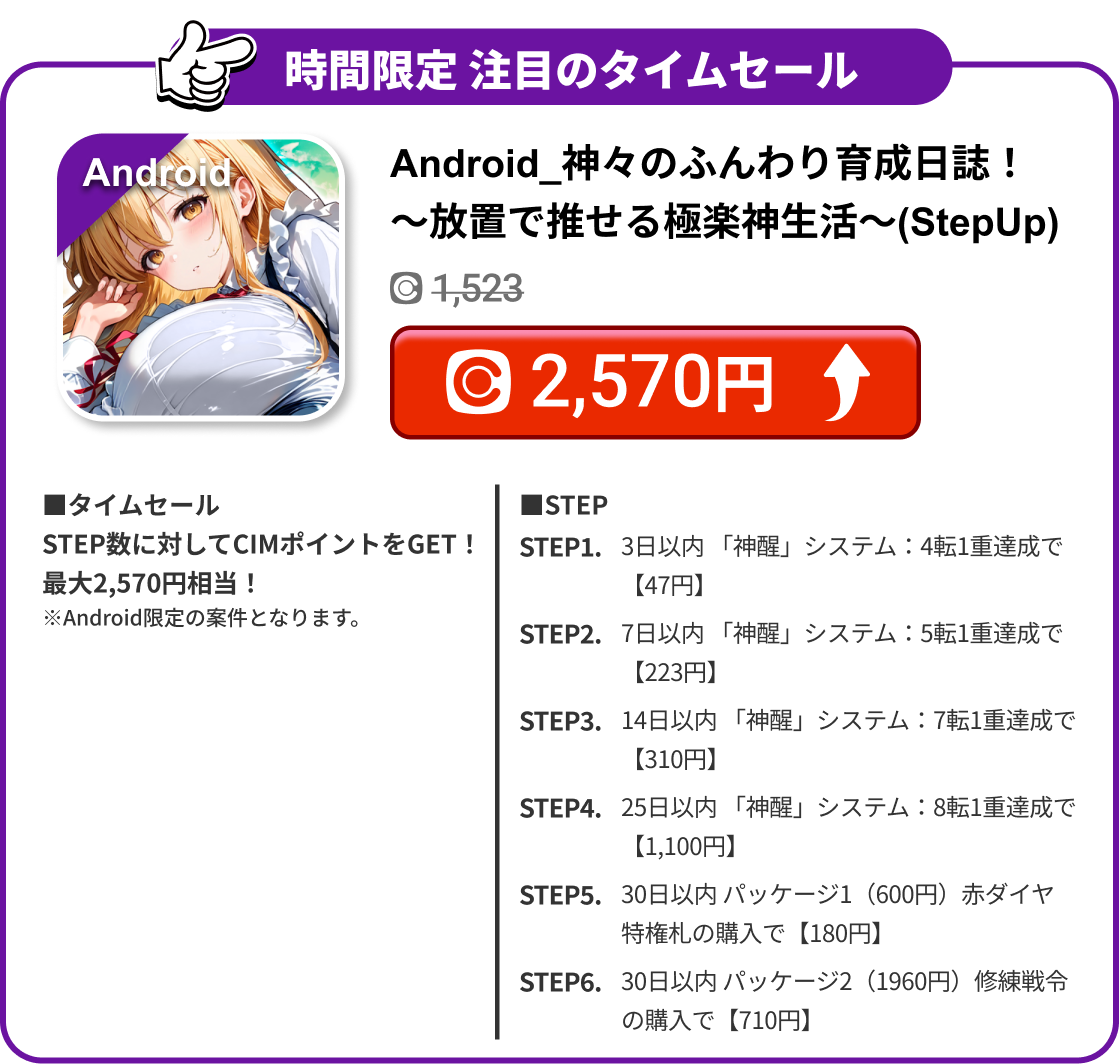 時間限定 注目のタイムセール

Android

Android_神々のふんわり育成日誌！～放置で推せる極楽神生活～(StepUp)

1,523

2,570円

■タイムセール
STEP数に対してCIMポイントをGET！
最大2,570円相当！
※Android限定の案件となります。

■STEP
STEP1. 3日以内 「神醒」システム：4転1重達成で【47円】
STEP2. 7日以内 「神醒」システム：5転1重達成で【223円】
STEP3. 14日以内 「神醒」システム：7転1重達成で【310円】
STEP4. 25日以内 「神醒」システム：8転1重達成で【1,100円】
STEP5. 30日以内 パッケージ1（600円）赤ダイヤ特権札の購入で【180円】
STEP6. 30日以内 パッケージ2（1960円）修練戦令の購入で【710円】